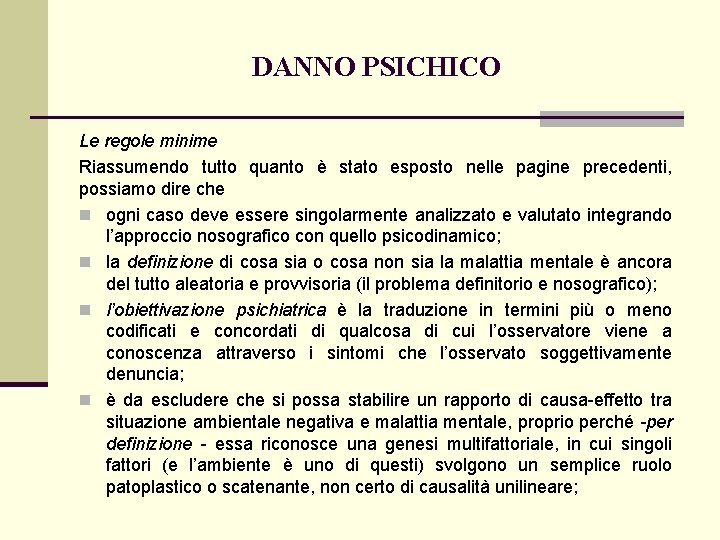 DANNO PSICHICO

Le regole minime

Riassumendo tutto quanto è stato esposto nelle pagine precedenti, possiamo dire che

- ogni caso deve essere singolarmente analizzato e valutato integrando l'approccio nosografico con quello psicodinamico;
- la definizione di cosa sia o cosa non sia la malattia mentale è ancora del tutto aleatoria e provvisoria (il problema definitorio e nosografico);
- l'obiettivazione psichiatrica è la traduzione in termini più o meno codificati e concordati di qualcosa di cui l'osservatore viene a conoscenza attraverso i sintomi che l'osservato soggettivamente denuncia;
- è da escludere che si possa stabilire un rapporto di causa-effetto tra situazione ambientale negativa e malattia mentale, proprio perché -per definizione - essa riconosce una genesi multifattoriale, in cui singoli fattori (e l'ambiente è uno di questi) svolgono un semplice ruolo patoplastico o scatenante, non certo di causalità unilineare;